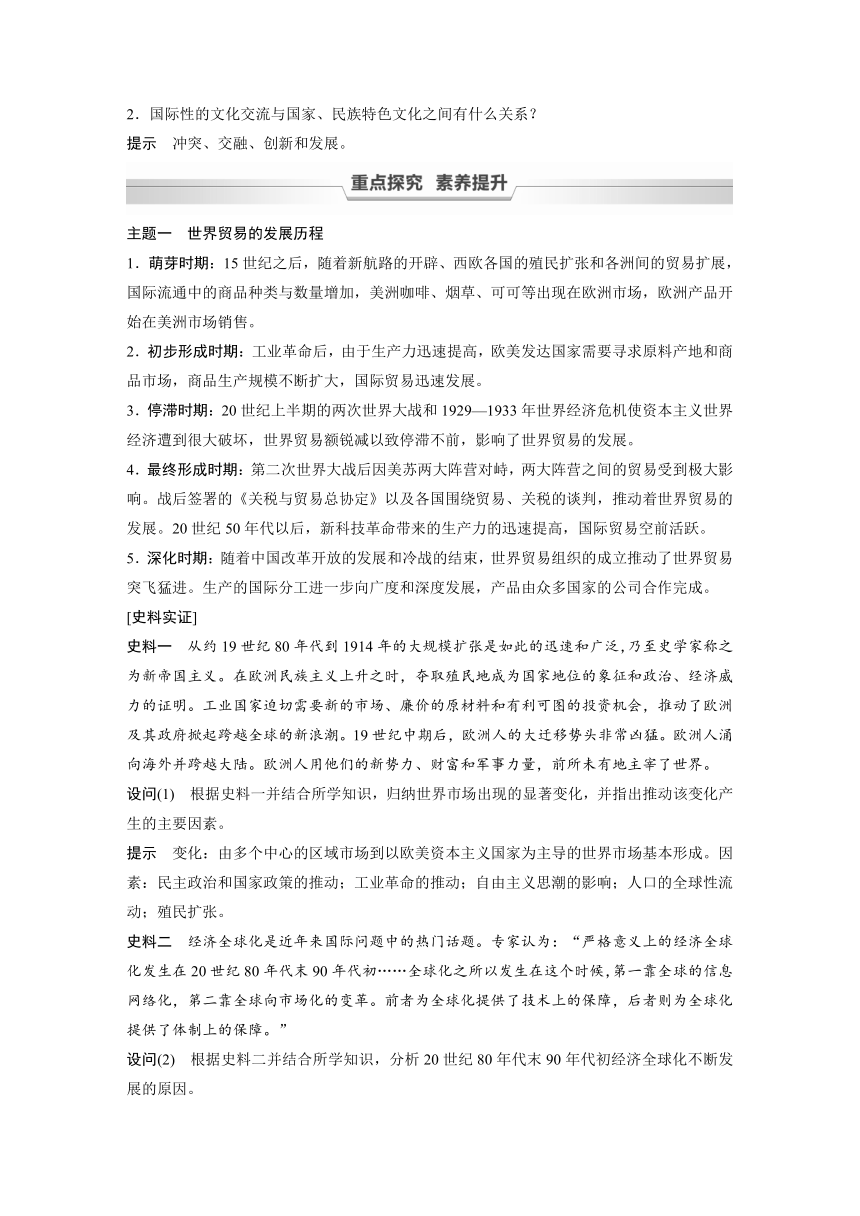 2．国际性的文化交流与国家、民族特色文化之间有什么关系？

提示　冲突、交融、创新和发展。

重点探究　素养提升

主题一　世界贸易的发展历程

1．萌芽时期：15世纪之后，随着新航路的开辟、西欧各国的殖民扩张和各洲间的贸易扩展，国际流通中的商品种类与数量增加，美洲咖啡、烟草、可可等出现在欧洲市场，欧洲产品开始在美洲市场销售。

2．初步形成时期：工业革命后，由于生产力迅速提高，欧美发达国家需要寻求原料产地和商品市场，商品生产规模不断扩大，国际贸易迅速发展。

3．停滞时期：20世纪上半期的两次世界大战和1929—1933年世界经济危机使资本主义世界经济遭到很大破坏，世界贸易额锐减以致停滞不前，影响了世界贸易的发展。

4．最终形成时期：第二次世界大战后因美苏两大阵营对峙，两大阵营之间的贸易受到极大影响。战后签署的《关税与贸易总协定》以及各国围绕贸易、关税的谈判，推动着世界贸易的发展。20世纪50年代以后，新科技革命带来的生产力的迅速提高，国际贸易空前活跃。

5．深化时期：随着中国改革开放的发展和冷战的结束，世界贸易组织的成立推动了世界贸易突飞猛进。生产的国际分工进一步向广度和深度发展，产品由众多国家的公司合作完成。

[史料实证]

史料一　从约19世纪80年代到1914年的大规模扩张是如此的迅速和广泛，乃至史学家称之为新帝国主义。在欧洲民族主义上升之时，夺取殖民地成为国家地位的象征和政治、经济威力的证明。工业国家迫切需要新的市场、廉价的原材料和有利可图的投资机会，推动了欧洲及其政府掀起跨越全球的新浪潮。19世纪中期后，欧洲人的大迁移势头非常凶猛。欧洲人涌向海外并跨越大陆。欧洲人用他们的新势力、财富和军事力量，前所未有地主宰了世界。

设问(1)　根据史料一并结合所学知识，归纳世界市场出现的显著变化，并指出推动该变化产生的主要因素。

提示　变化：由多个中心的区域市场到以欧美资本主义国家为主导的世界市场基本形成。因素：民主政治和国家政策的推动；工业革命的推动；自由主义思潮的影响；人口的全球性流动；殖民扩张。

史料二　经济全球化是近年来国际问题中的热门话题。专家认为：“严格意义上的经济全球化发生在20世纪80年代末90年代初……全球化之所以发生在这个时候，第一靠全球的信息网络化，第二靠全球向市场化的变革。前者为全球化提供了技术上的保障，后者则为全球化提供了体制上的保障。”

设问(2)　根据史料二并结合所学知识，分析20世纪80年代末90年代初经济全球化不断发展的原因。